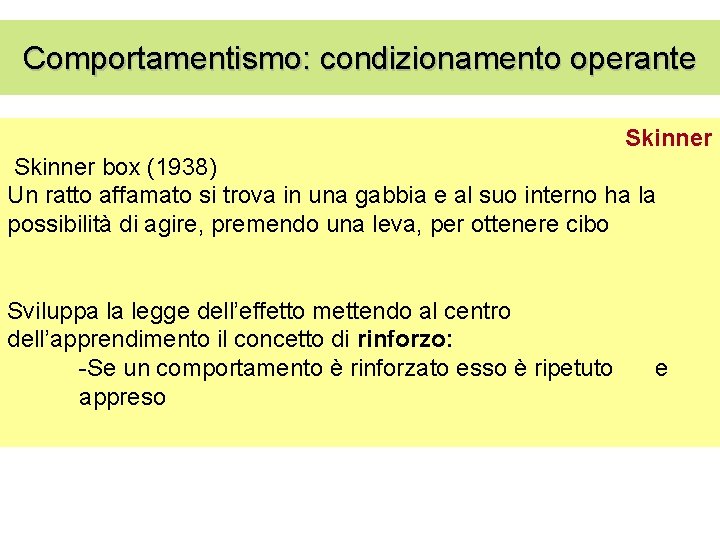 Comportamentismo: condizionamento operante

Skinner

Skinner box (1938)
Un ratto affamato si trova in una gabbia e al suo interno ha la possibilità di agire, premendo una leva, per ottenere cibo

Sviluppa la legge dell'effetto mettendo al centro dell'apprendimento il concetto di rinforzo:
-Se un comportamento è rinforzato esso è ripetuto e appreso